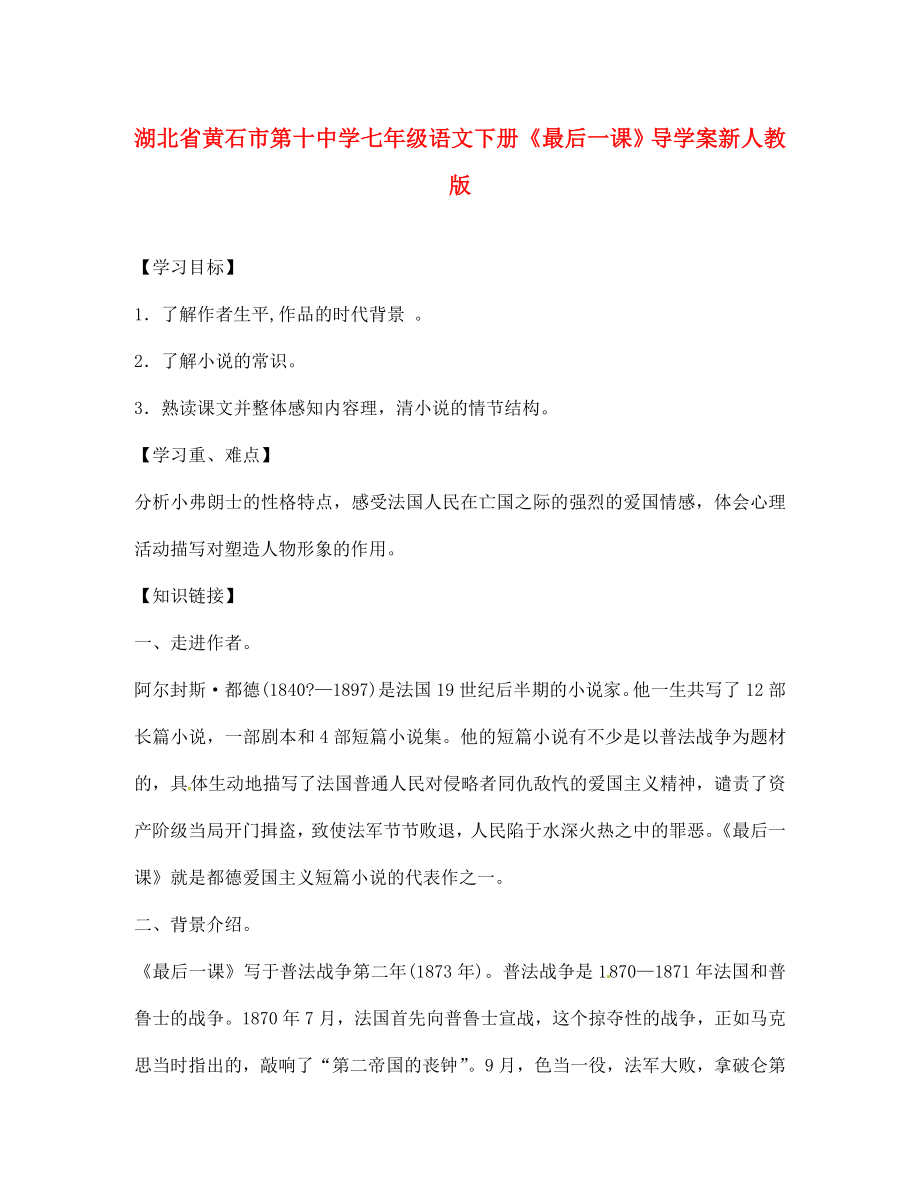 湖北省黄石市第十中学七年级语文下册《最后一课》导学案新人教版

【学习目标】

1．了解作者生平,作品的时代背景 。

2．了解小说的常识。

3．熟读课文并整体感知内容理，清小说的情节结构。

【学习重、难点】

分析小弗朗士的性格特点，感受法国人民在亡国之际的强烈的爱国情感，体会心理活动描写对塑造人物形象的作用。

【知识链接】

一、走进作者。

阿尔封斯·都德(1840?—1897)是法国19世纪后半期的小说家。他一生共写了12部长篇小说，一部剧本和4部短篇小说集。他的短篇小说有不少是以普法战争为题材的，具体生动地描写了法国普通人民对侵略者同仇敌忾的爱国主义精神，谴责了资产阶级当局开门揖盗，致使法军节节败退，人民陷于水深火热之中的罪恶。《最后一课》就是都德爱国主义短篇小说的代表作之一。

二、背景介绍。

《最后一课》写于普法战争第二年(1873年)。普法战争是1870—1871年法国和普鲁士的战争。1870年7月，法国首先向普鲁士宣战，这个掠夺性的战争，正如马克思当时指出的，敲响了“第二帝国的丧钟”。9月，色当一役，法军大败，拿破仑第